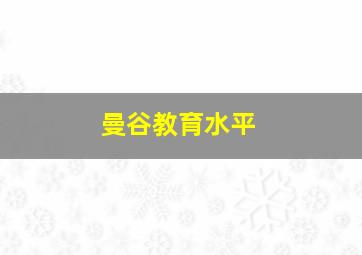 曼谷教育水平